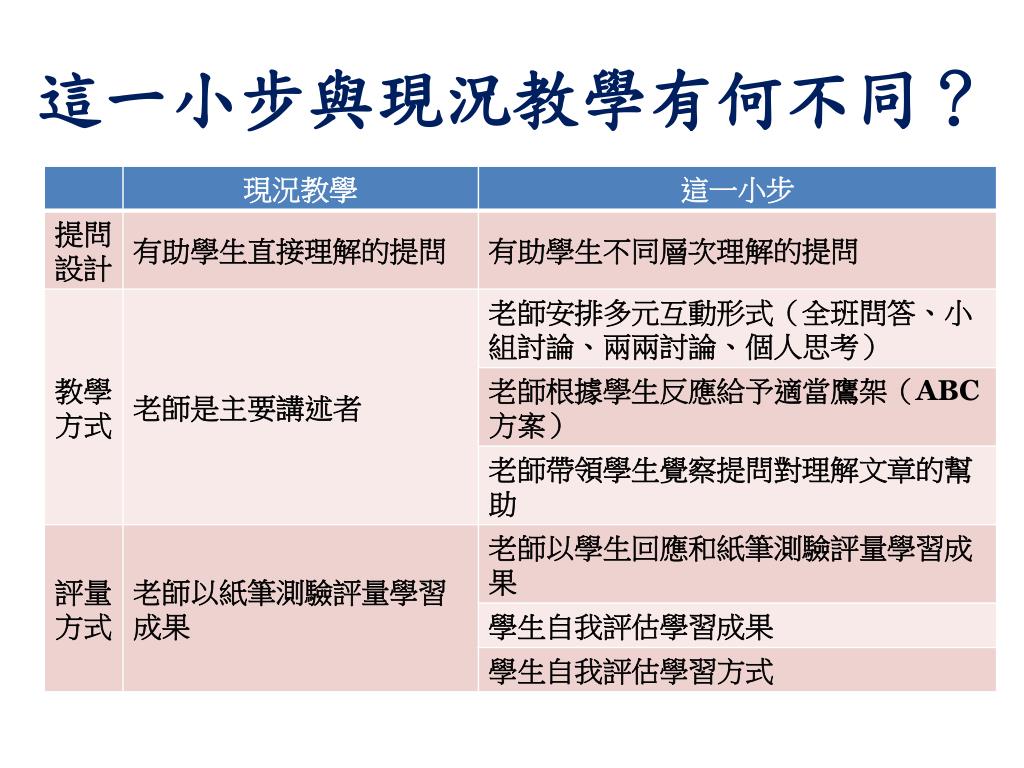 這一小步與現況教學有何不同？

| | 現況教學 | 這一小步 |
|---|---|---|
| 提問設計 | 有助學生直接理解的提問 | 有助學生不同層次理解的提問 |
| 教學方式 | 老師是主要講述者 | 老師安排多元互動形式（全班問答、小組討論、兩兩討論、個人思考） |
| | | 老師根據學生反應給予適當鷹架（ABC方案） |
| | | 老師帶領學生覺察提問對理解文章的幫助 |
| 評量方式 | 老師以紙筆測驗評量學習成果 | 老師以學生回應和紙筆測驗評量學習成果 |
| | | 學生自我評估學習成果 |
| | | 學生自我評估學習方式 |